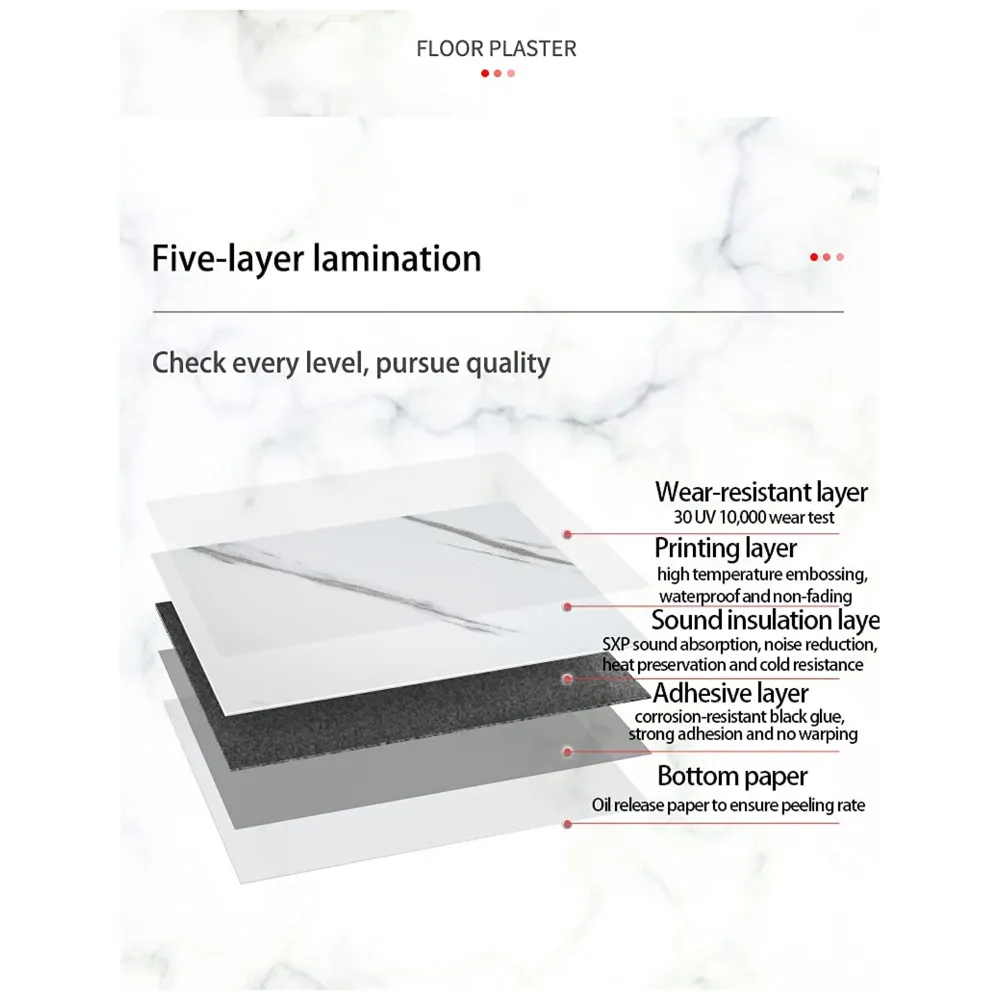 FLOOR PLASTER

Five-layer lamination

Check every level, pursue quality

Wear-resistant layer
30 UV 10,000 wear test

Printing layer
high temperature embossing, waterproof and non-fading

Sound insulation laye
SXP sound absorption, noise reduction, heat preservation and cold resistance

Adhesive layer
corrosion-resistant black glue, strong adhesion and no warping

Bottom paper
Oil release paper to ensure peeling rate